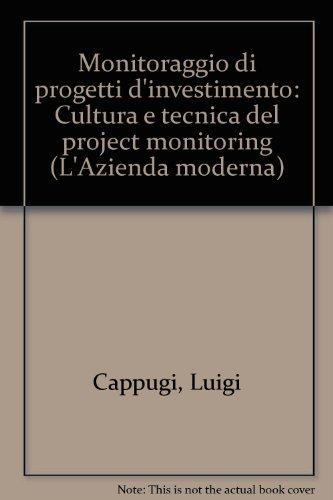 Monitoraggio di progetti d'investimento: Cultura e tecnica del project monitoring (L'Azienda moderna)

Cappugi, Luigi

Note: This is not the actual book cover